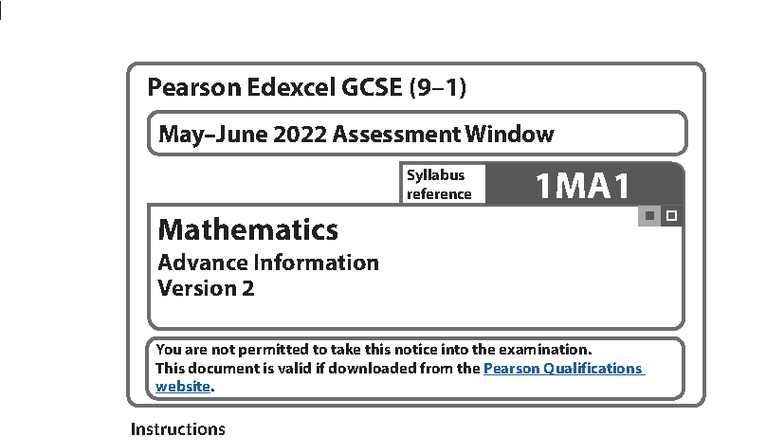 Pearson Edexcel GCSE (9–1)

May–June 2022 Assessment Window

Syllabus reference 1MA1

Mathematics
Advance Information
Version 2

You are not permitted to take this notice into the examination.
This document is valid if downloaded from the Pearson Qualifications website.

Instructions